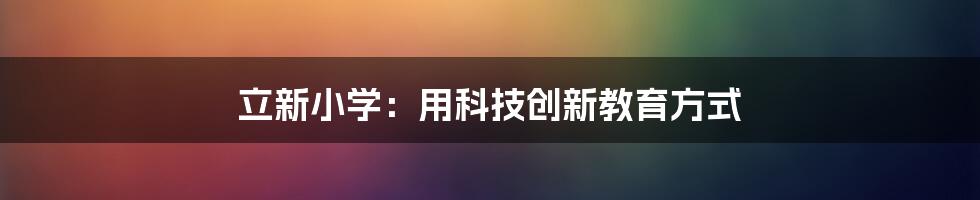 立新小学：用科技创新教育方式